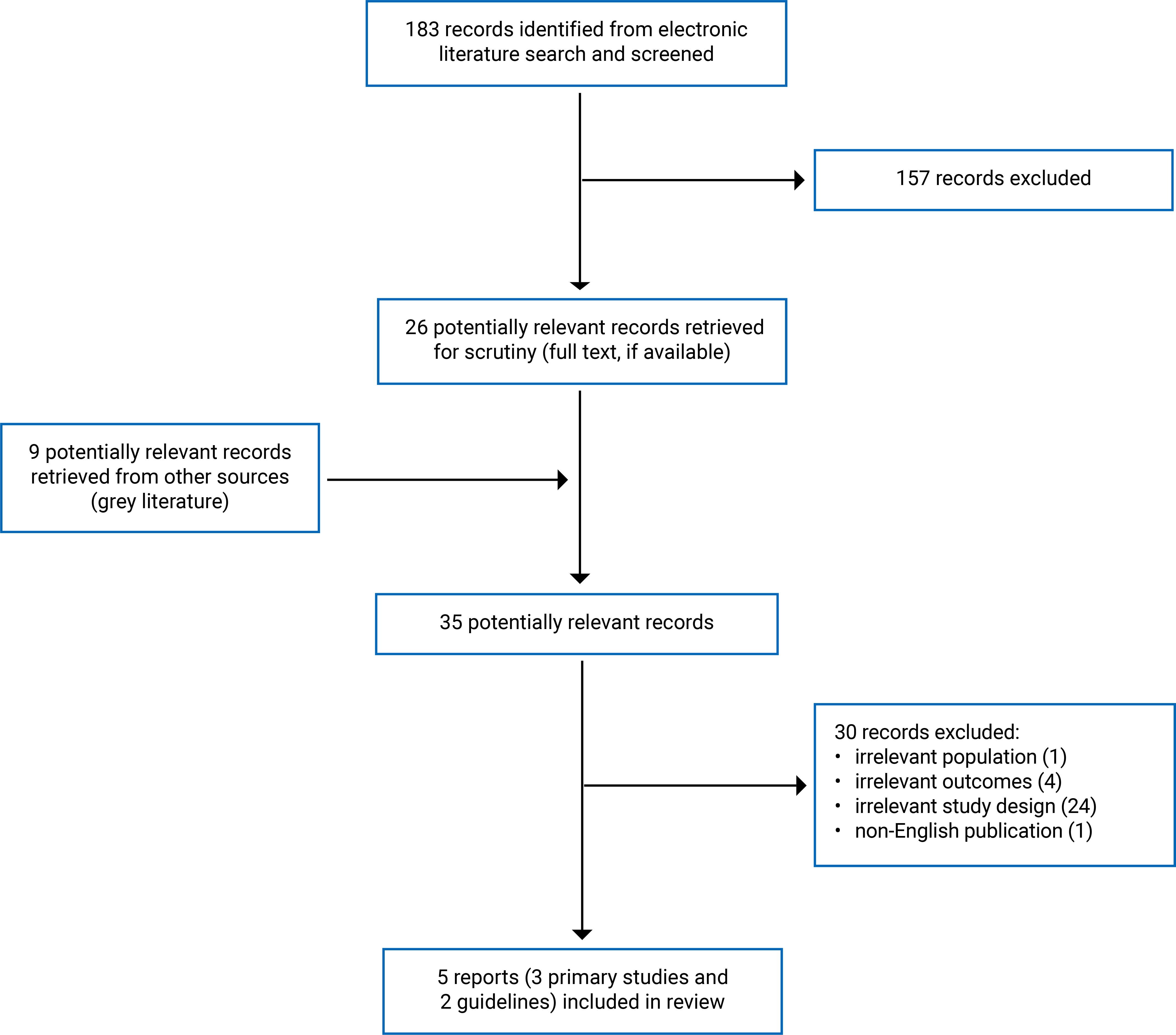 183 records identified from electronic literature search and screened

157 records excluded

26 potentially relevant records retrieved for scrutiny (full text, if available)

9 potentially relevant records retrieved from other sources (grey literature)

35 potentially relevant records

30 records excluded:
• irrelevant population (1)
• irrelevant outcomes (4)
• irrelevant study design (24)
• non-English publication (1)

5 reports (3 primary studies and 2 guidelines) included in review